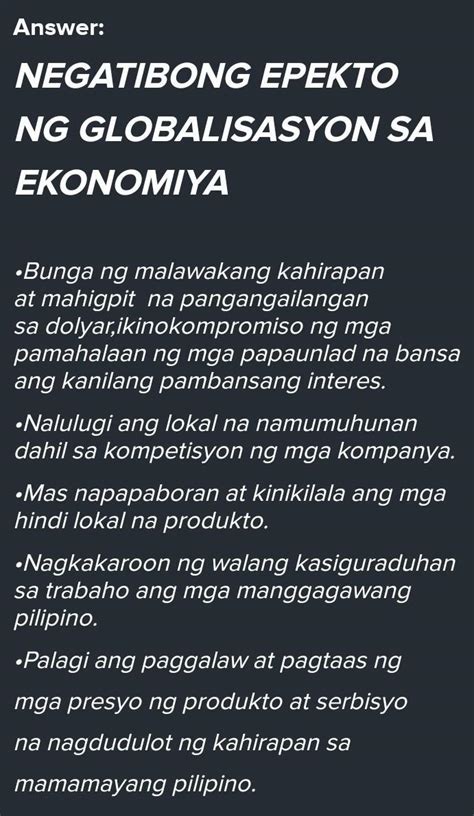 Answer:

NEGATIBONG EPEKTO NG GLOBALISASYON SA EKONOMIYA

•Bunga ng malawakang kahirapan at mahigpit na pangangailangan sa dolyar,ikinokompromiso ng mga pamahalaan ng mga papaunlad na bansa ang kanilang pambansang interes.

•Nalulugi ang lokal na namumuhunan dahil sa kompetisyon ng mga kompanya.

•Mas napapaboran at kinikilala ang mga hindi lokal na produkto.

•Nagkakaroon ng walang kasiguraduhan sa trabaho ang mga manggagawang pilipino.

•Palagi ang paggalaw at pagtaas ng mga presyo ng produkto at serbisyo na nagdudulot ng kahirapan sa mamamayang pilipino.